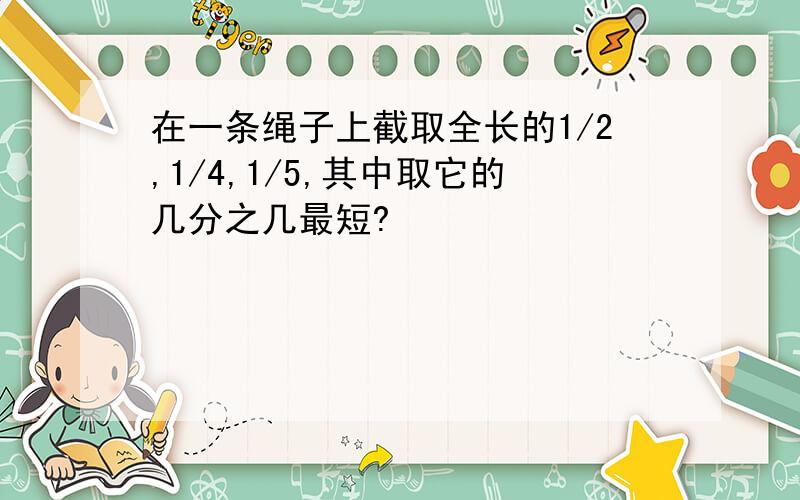 tiger

在一条绳子上截取全长的1/2,1/4,1/5,其中取它的几分之几最短?